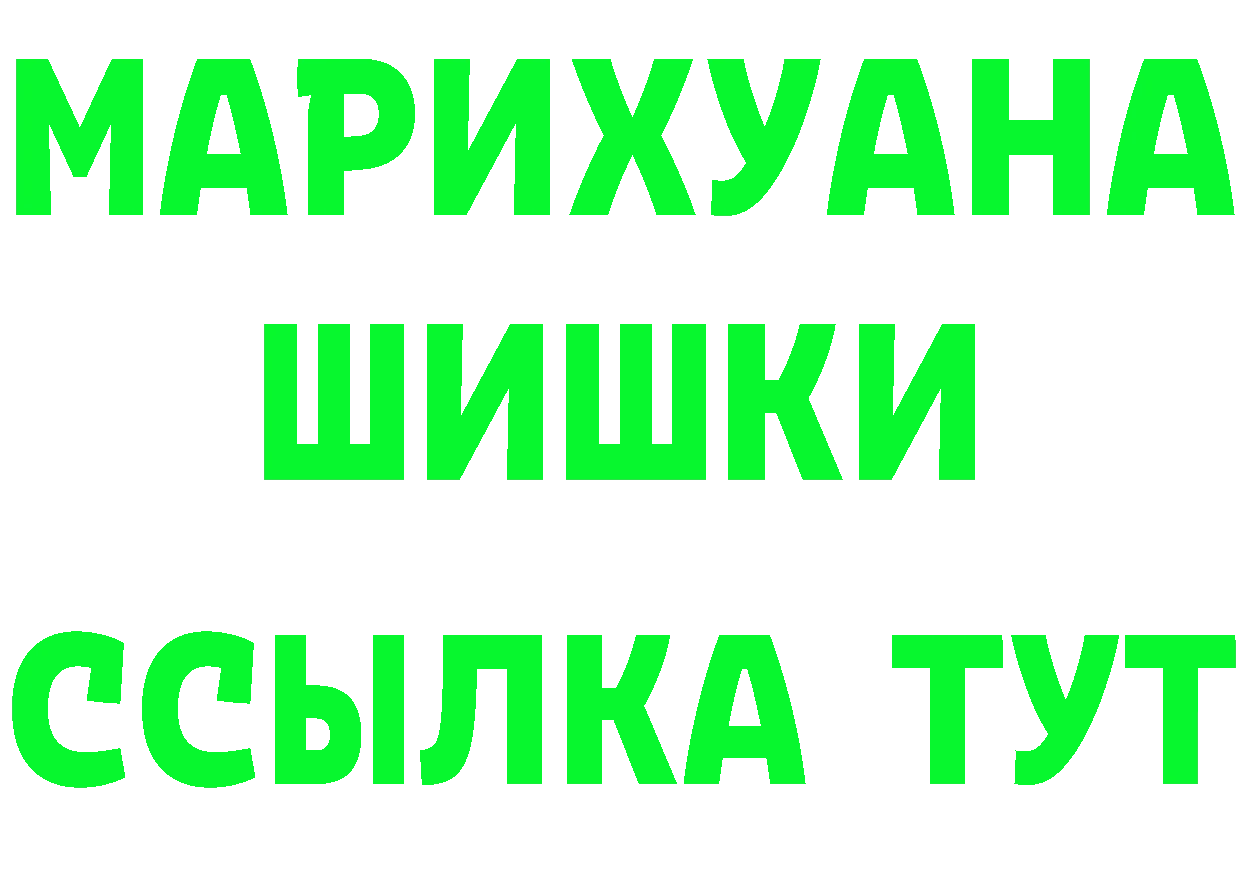 МАРИХУАНА
ШИШКИ
ССЫЛКА ТУТ